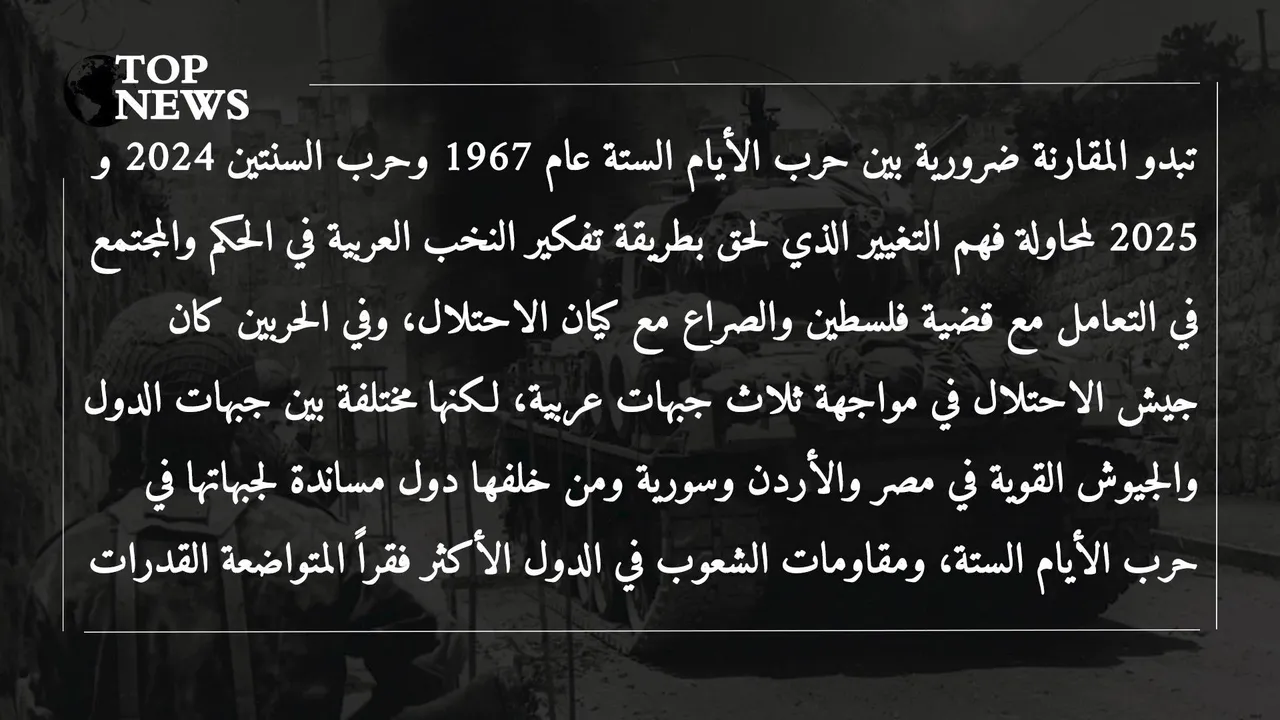 TOP
NEWS

تبدو المقارنة ضرورية بين حرب الأيام الستة عام 1967 وحرب السنتين 2024 و 2025 لمحاولة فهم التغيير الذي لحق بطريقة تفكير النخب العربية في الحكم والمجتمع في التعامل مع قضية فلسطين والصراع مع كيان الاحتلال، وفي الحربين كان جيش الاحتلال في مواجهة ثلاث جبهات عربية، لكنها مختلفة بين جبهات الدول والجيوش القوية في مصر والأردن وسورية ومن خلفها دول مساندة لجبهاتها في حرب الأيام الستة، ومقاومات الشعوب في الدول الأكثر فقراً المتواضعة القدرات